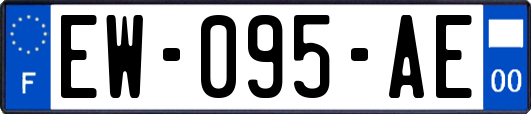 F

EW-095-AE

00